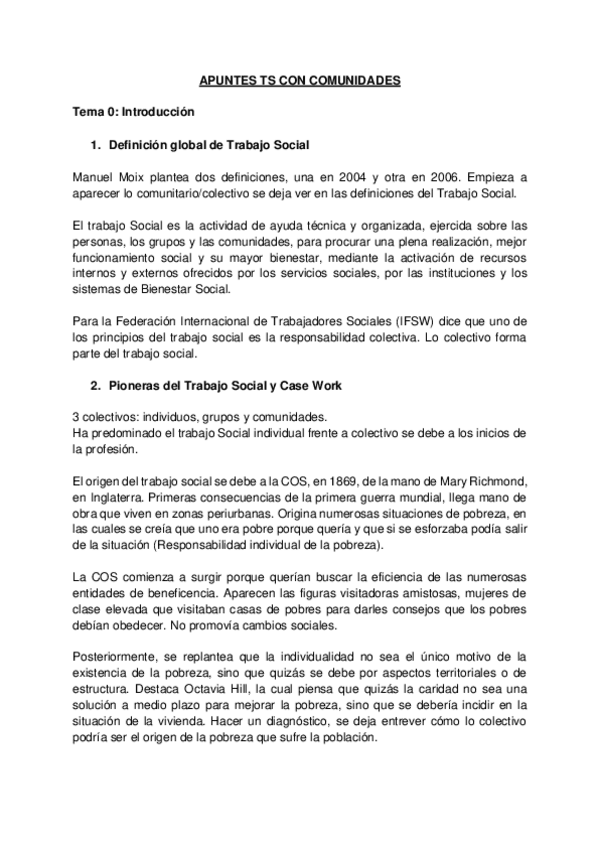 APUNTES TS CON COMUNIDADES

Tema 0: Introducción

1. Definición global de Trabajo Social

Manuel Moix plantea dos definiciones, una en 2004 y otra en 2006. Empieza a aparecer lo comunitario/colectivo se deja ver en las definiciones del Trabajo Social.

El trabajo Social es la actividad de ayuda técnica y organizada, ejercida sobre las personas, los grupos y las comunidades, para procurar una plena realización, mejor funcionamiento social y su mayor bienestar, mediante la activación de recursos internos y externos ofrecidos por los servicios sociales, por las instituciones y los sistemas de Bienestar Social.

Para la Federación Internacional de Trabajadores Sociales (IFSW) dice que uno de los principios del trabajo social es la responsabilidad colectiva. Lo colectivo forma parte del trabajo social.

2. Pioneras del Trabajo Social y Case Work

3 colectivos: individuos, grupos y comunidades.
Ha predominado el trabajo Social individual frente a colectivo se debe a los inicios de la profesión.

El origen del trabajo social se debe a la COS, en 1869, de la mano de Mary Richmond, en Inglaterra. Primeras consecuencias de la primera guerra mundial, llega mano de obra que viven en zonas periurbanas. Origina numerosas situaciones de pobreza, en las cuales se creía que uno era pobre porque quería y que si se esforzaba podía salir de la situación (Responsabilidad individual de la pobreza).

La COS comienza a surgir porque querían buscar la eficiencia de las numerosas entidades de beneficencia. Aparecen las figuras visitadoras amistosas, mujeres de clase elevada que visitaban casas de pobres para darles consejos que los pobres debían obedecer. No promovía cambios sociales.

Posteriormente, se replantea que la individualidad no sea el único motivo de la existencia de la pobreza, sino que quizás se debe por aspectos territoriales o de estructura. Destaca Octavia Hill, la cual piensa que quizás la caridad no sea una solución a medio plazo para mejorar la pobreza, sino que se debería incidir en la situación de la vivienda. Hacer un diagnóstico, se deja entrever cómo lo colectivo podría ser el origen de la pobreza que sufre la población.